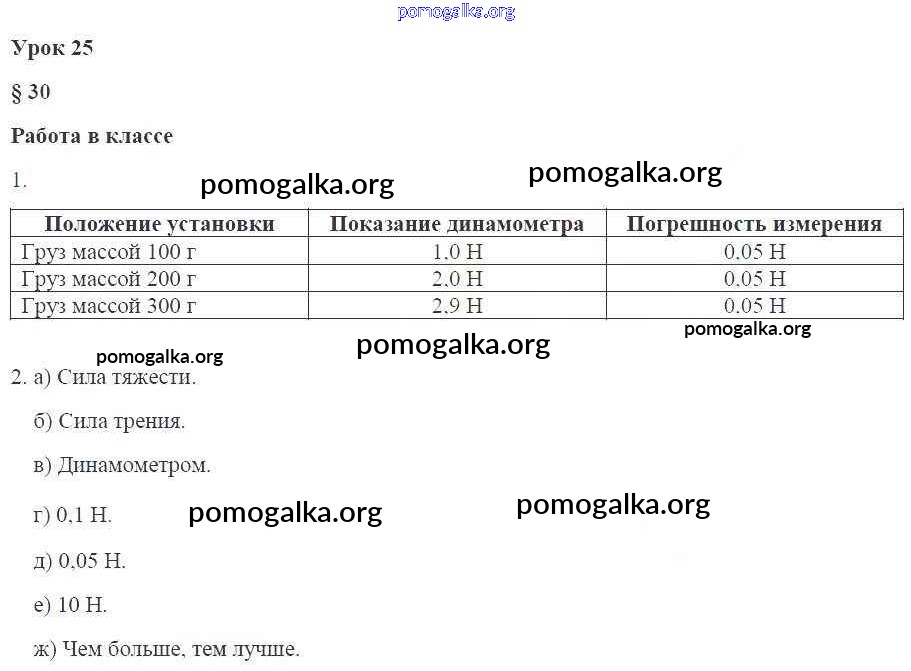 pomogalka.org

Урок 25

§ 30

Работа в классе

1. pomogalka.org pomogalka.org

| Положение установки | Показание динамометра | Погрешность измерения |
|---|---|---|
| Груз массой 100 г | 1,0 Н | 0,05 Н |
| Груз массой 200 г | 2,0 Н | 0,05 Н |
| Груз массой 300 г | 2,9 Н | 0,05 Н |

pomogalka.org pomogalka.org pomogalka.org

2. а) Сила тяжести.

б) Сила трения.

в) Динамометром.

г) 0,1 Н. pomogalka.org pomogalka.org

д) 0,05 Н.

е) 10 Н.

ж) Чем больше, тем лучше.